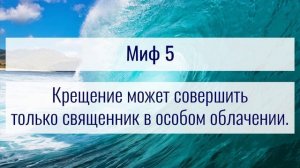 Миф 5

Крещение может совершить только священник в особом облачении.